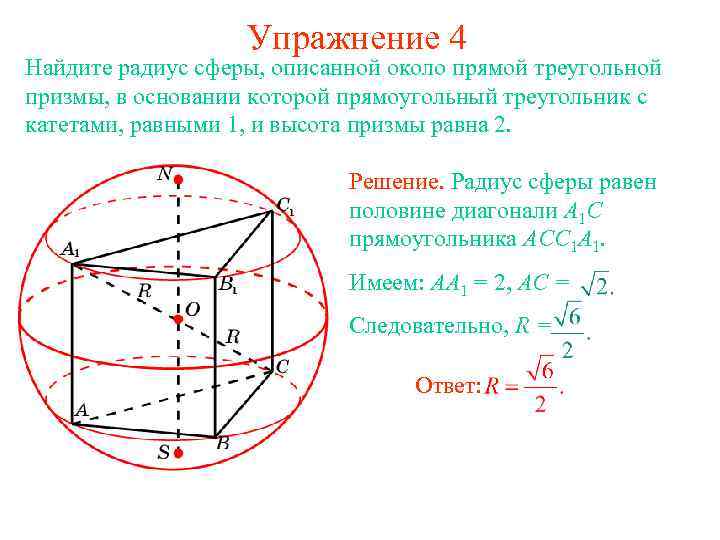 Упражнение 4

Найдите радиус сферы, описанной около прямой треугольной призмы, в основании которой прямоугольный треугольник с катетами, равными 1, и высота призмы равна 2.

N

$C_1$

$A_1$

$B_1$

R

O

R

C

A

B

S

Решение. Радиус сферы равен половине диагонали $A_1C$ прямоугольника $ACC_1A_1$.

Имеем: $AA_1 = 2$, $AC = \sqrt{2}$.

Следовательно, $R = \frac{\sqrt{6}}{2}$.

Ответ: $R = \frac{\sqrt{6}}{2}$.